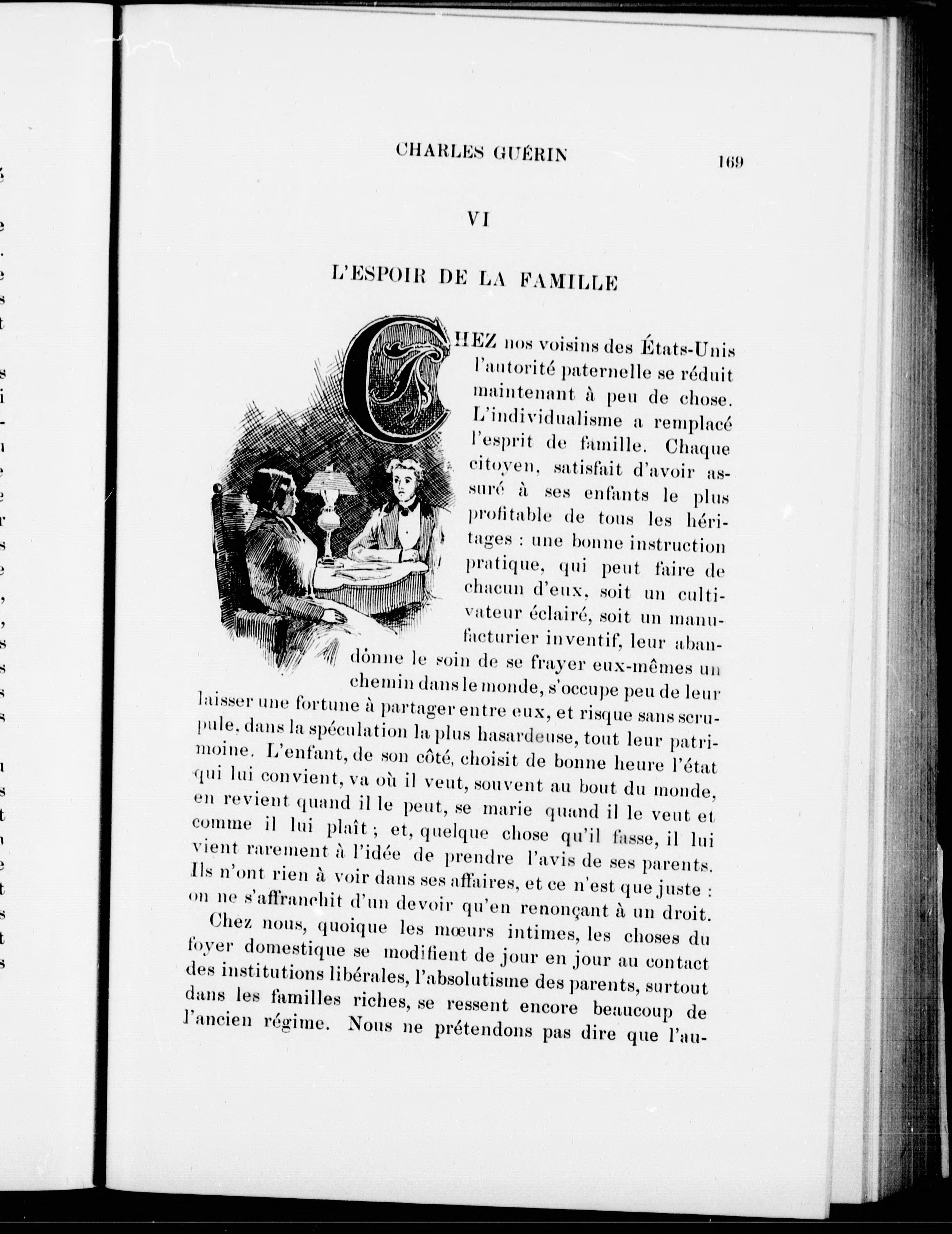 CHARLES GUÉRIN 169

VI

L'ESPOIR DE LA FAMILLE

CHEZ nos voisins des États-Unis l'autorité paternelle se réduit maintenant à peu de chose. L'individualisme a remplacé l'esprit de famille. Chaque citoyen, satisfait d'avoir assuré à ses enfants le plus profitable de tous les héritages : une bonne instruction pratique, qui peut faire de chacun d'eux, soit un cultivateur éclairé, soit un manufacturier inventif, leur abandonne le soin de se frayer eux-mêmes un chemin dans le monde, s'occupe peu de leur laisser une fortune à partager entre eux, et risque sans scrupule, dans la spéculation la plus hasardeuse, tout leur patrimoine. L'enfant, de son côté, choisit de bonne heure l'état qui lui convient, va où il veut, souvent au bout du monde, en revient quand il le peut, se marie quand il le veut et comme il lui plaît ; et, quelque chose qu'il fasse, il lui vient rarement à l'idée de prendre l'avis de ses parents. Ils n'ont rien à voir dans ses affaires, et ce n'est que juste : on ne s'affranchit d'un devoir qu'en renonçant à un droit.

Chez nous, quoique les mœurs intimes, les choses du foyer domestique se modifient de jour en jour au contact des institutions libérales, l'absolutisme des parents, surtout dans les familles riches, se ressent encore beaucoup de l'ancien régime. Nous ne prétendons pas dire que l'au-